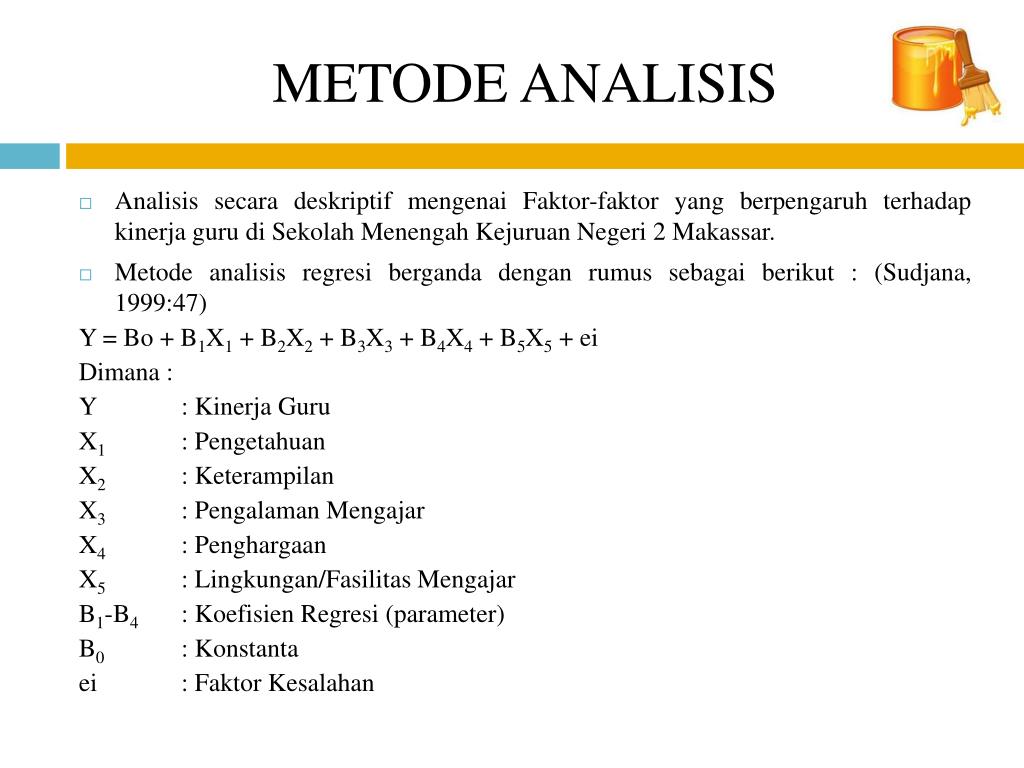 METODE ANALISIS

□ Analisis secara deskriptif mengenai Faktor-faktor yang berpengaruh terhadap kinerja guru di Sekolah Menengah Kejuruan Negeri 2 Makassar.

□ Metode analisis regresi berganda dengan rumus sebagai berikut : (Sudjana, 1999:47)

$Y = Bo + B_1X_1 + B_2X_2 + B_3X_3 + B_4X_4 + B_5X_5 + ei$

Dimana :

Y : Kinerja Guru

$X_1$ : Pengetahuan

$X_2$ : Keterampilan

$X_3$ : Pengalaman Mengajar

$X_4$ : Penghargaan

$X_5$ : Lingkungan/Fasilitas Mengajar

$B_1$-$B_4$ : Koefisien Regresi (parameter)

$B_0$ : Konstanta

ei : Faktor Kesalahan